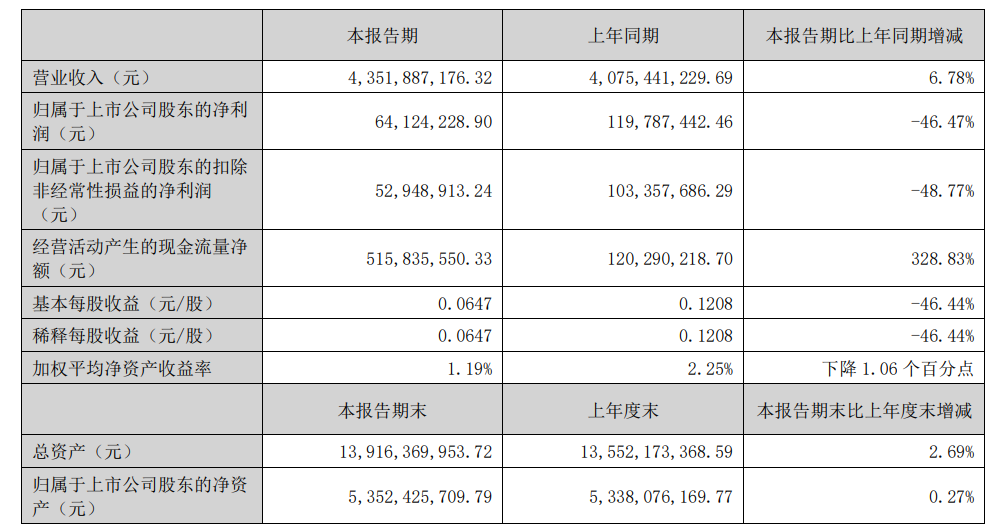 |  | 本报告期 | 上年同期 | 本报告期比上年同期增减 |
|---|---|---|---|
| 营业收入（元） | 4，351，887，176.32 | 4，075，441，229.69 | 6.78% |
| 归属于上市公司股东的净利润（元） | 64，124，228.90 | 119，787，442.46 | -46.47% |
| 归属于上市公司股东的扣除非经常性损益的净利润（元） | 52，948，913.24 | 103，357，686.29 | -48.77% |
| 经营活动产生的现金流量净额（元） | 515，835，550.33 | 120，290，218.70 | 328.83% |
| 基本每股收益（元/股） | 0.0647 | 0.1208 | -46.44% |
| 稀释每股收益（元/股） | 0.0647 | 0.1208 | -46.44% |
| 加权平均净资产收益率 | 1.19% | 2.25% | 下降 1.06 个百分点 |
|  | 本报告期末 | 上年度末 | 本报告期末比上年度末增减 |
| 总资产（元） | 13，916，369，953.72 | 13，552，173，368.59 | 2.69% |
| 归属于上市公司股东的净资产（元） | 5，352，425，709.79 | 5，338，076，169.77 | 0.27% |